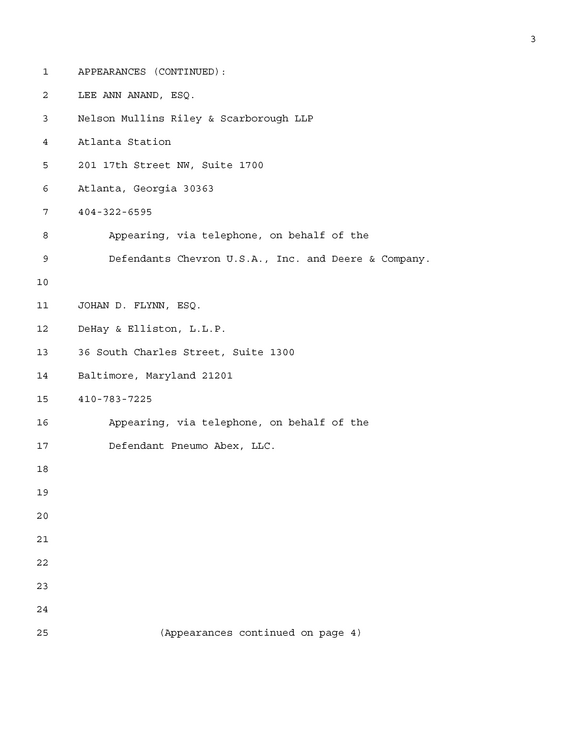 3

1 APPEARANCES (CONTINUED):

2 LEE ANN ANAND, ESQ.

3 Nelson Mullins Riley & Scarborough LLP

4 Atlanta Station

5 201 17th Street NW, Suite 1700

6 Atlanta, Georgia 30363

7 404-322-6595

8 Appearing, via telephone, on behalf of the

9 Defendants Chevron U.S.A., Inc. and Deere & Company.

10

11 JOHAN D. FLYNN, ESQ.

12 DeHay & Elliston, L.L.P.

13 36 South Charles Street, Suite 1300

14 Baltimore, Maryland 21201

15 410-783-7225

16 Appearing, via telephone, on behalf of the

17 Defendant Pneumo Abex, LLC.

18

19

20

21

22

23

24

25 (Appearances continued on page 4)